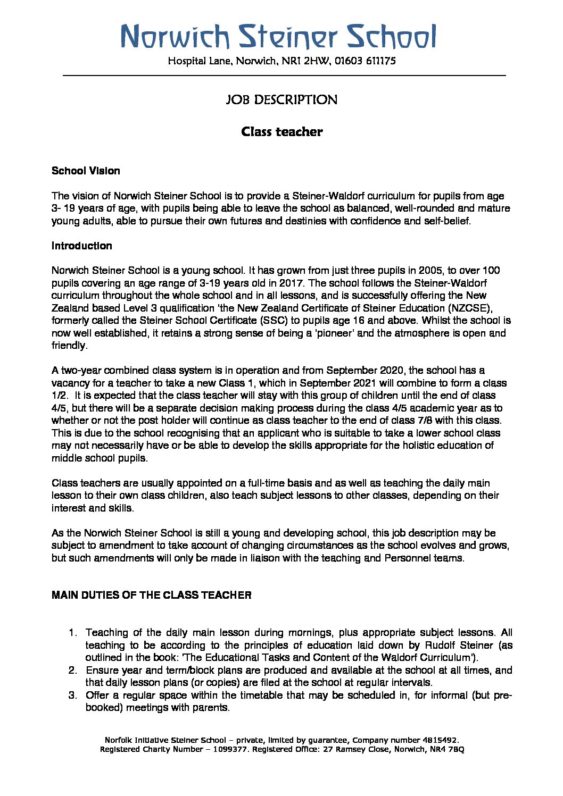 Norwich Steiner School

Hospital Lane, Norwich, NR1 2HW, 01603 611175

JOB DESCRIPTION

Class teacher

School Vision

The vision of Norwich Steiner School is to provide a Steiner-Waldorf curriculum for pupils from age 3- 19 years of age, with pupils being able to leave the school as balanced, well-rounded and mature young adults, able to pursue their own futures and destinies with confidence and self-belief.

Introduction

Norwich Steiner School is a young school. It has grown from just three pupils in 2005, to over 100 pupils covering an age range of 3-19 years old in 2017. The school follows the Steiner-Waldorf curriculum throughout the whole school and in all lessons, and is successfully offering the New Zealand based Level 3 qualification 'the New Zealand Certificate of Steiner Education (NZCSE), formerly called the Steiner School Certificate (SSC) to pupils age 16 and above. Whilst the school is now well established, it retains a strong sense of being a 'pioneer' and the atmosphere is open and friendly.

A two-year combined class system is in operation and from September 2020, the school has a vacancy for a teacher to take a new Class 1, which in September 2021 will combine to form a class 1/2. It is expected that the class teacher will stay with this group of children until the end of class 4/5, but there will be a separate decision making process during the class 4/5 academic year as to whether or not the post holder will continue as class teacher to the end of class 7/8 with this class. This is due to the school recognising that an applicant who is suitable to take a lower school class may not necessarily have or be able to develop the skills appropriate for the holistic education of middle school pupils.

Class teachers are usually appointed on a full-time basis and as well as teaching the daily main lesson to their own class children, also teach subject lessons to other classes, depending on their interest and skills.

As the Norwich Steiner School is still a young and developing school, this job description may be subject to amendment to take account of changing circumstances as the school evolves and grows, but such amendments will only be made in liaison with the teaching and Personnel teams.

MAIN DUTIES OF THE CLASS TEACHER

1. Teaching of the daily main lesson during mornings, plus appropriate subject lessons. All teaching to be according to the principles of education laid down by Rudolf Steiner (as outlined in the book: 'The Educational Tasks and Content of the Waldorf Curriculum').
2. Ensure year and term/block plans are produced and available at the school at all times, and that daily lesson plans (or copies) are filed at the school at regular intervals.
3. Offer a regular space within the timetable that may be scheduled in, for informal (but pre-booked) meetings with parents.

Norfolk Initiative Steiner School – private, limited by guarantee, Company number 4815492.
Registered Charity Number – 1099377. Registered Office: 27 Ramsey Close, Norwich, NR4 7BQ